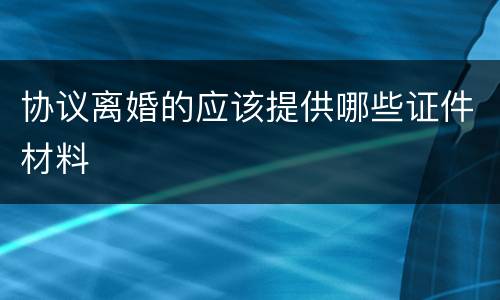 协议离婚的应该提供哪些证件材料